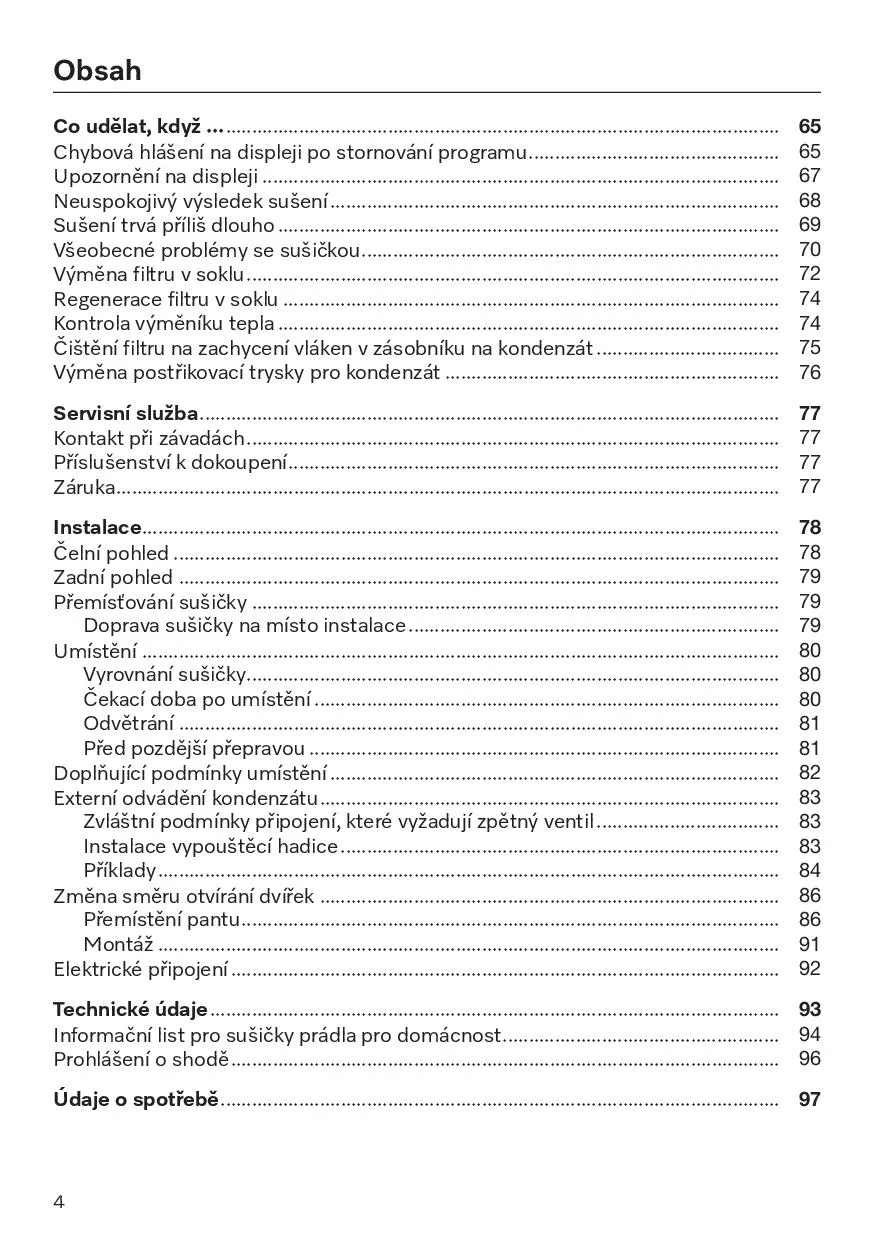 Obsah

Co udělat, když ... 65
Chybová hlášení na displeji po stornování programu 65
Upozornění na displeji 67
Neuspokojivý výsledek sušení 68
Sušení trvá příliš dlouho 69
Všeobecné problémy se sušičkou 70
Výměna filtru v soklu 72
Regenerace filtru v soklu 74
Kontrola výměníku tepla 74
Čištění filtru na zachycení vláken v zásobníku na kondenzát 75
Výměna postřikovací trysky pro kondenzát 76

Servisní služba 77
Kontakt při závadách 77
Příslušenství k dokoupení 77
Záruka 77

Instalace 78
Čelní pohled 78
Zadní pohled 79
Přemísťování sušičky 79
Doprava sušičky na místo instalace 79
Umístění 80
Vyrovnání sušičky 80
Čekací doba po umístění 80
Odvětrání 81
Před pozdější přepravou 81
Doplňující podmínky umístění 82
Externí odvádění kondenzátu 83
Zvláštní podmínky připojení, které vyžadují zpětný ventil 83
Instalace vypouštěcí hadice 83
Příklady 84
Změna směru otvírání dvířek 86
Přemístění pantu 86
Montáž 91
Elektrické připojení 92

Technické údaje 93
Informační list pro sušičky prádla pro domácnost 94
Prohlášení o shodě 96

Údaje o spotřebě 97

4